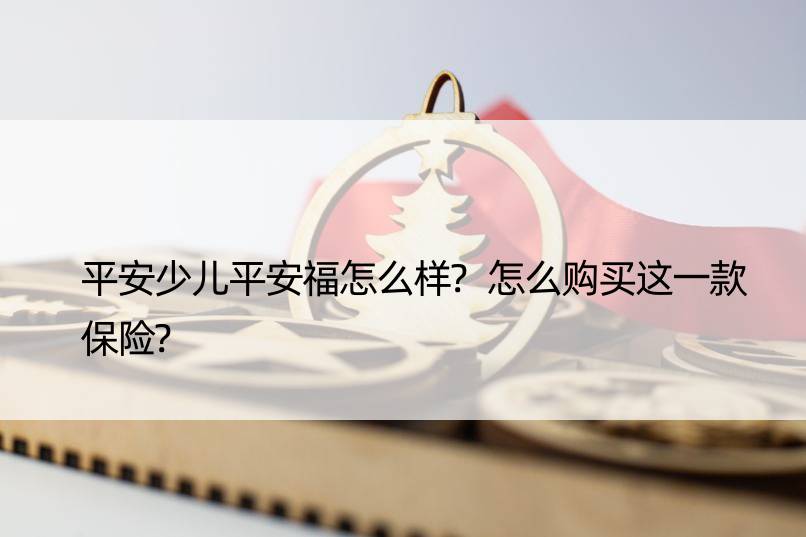 平安少儿平安福怎么样？怎么购买这一款保险？